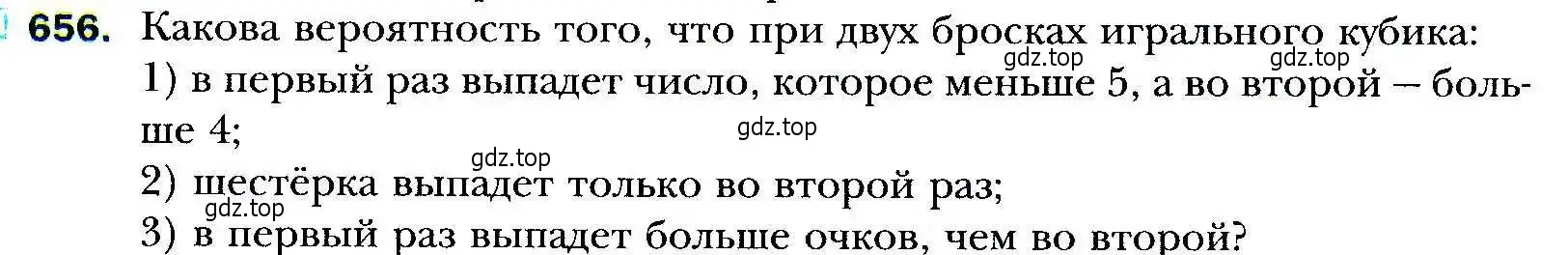 656. Какова вероятность того, что при двух бросках игрального кубика:
gdz.top gdz.top
1) в первый раз выпадет число, которое меньше 5, а во второй – больше 4;
gdz.top
gdz.top
2) шестёрка выпадет только во второй раз;
gdz.top
3) в первый раз выпадет больше очков, чем во второй?